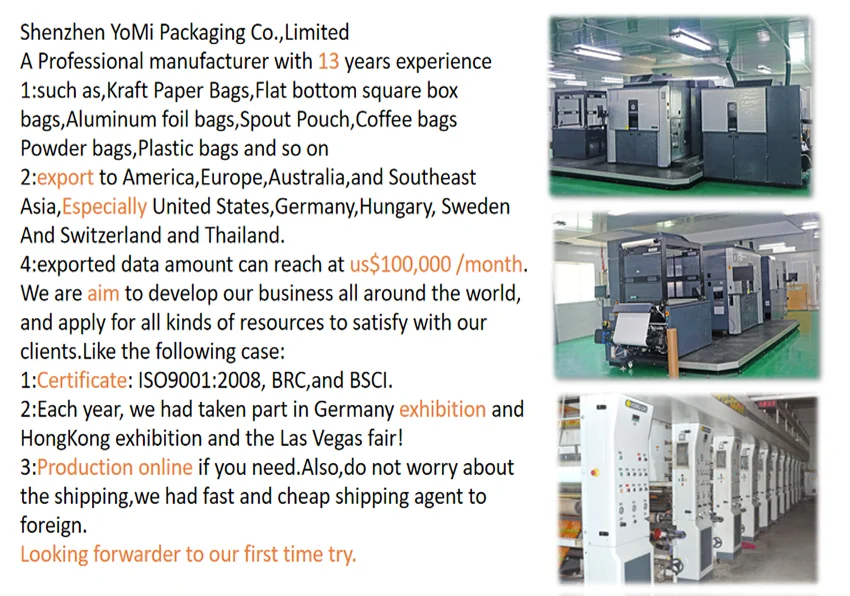 Shenzhen YoMi Packaging Co.,Limited
A Professional manufacturer with 13 years experience
1:such as,Kraft Paper Bags,Flat bottom square box bags,Aluminum foil bags,Spout Pouch,Coffee bags Powder bags,Plastic bags and so on
2:export to America,Europe,Australia,and Southeast Asia,Especially United States,Germany,Hungary, Sweden And Switzerland and Thailand.
4:exported data amount can reach at us$100,000 /month.
We are aim to develop our business all around the world, and apply for all kinds of resources to satisfy with our clients.Like the following case:
1:Certificate: ISO9001:2008, BRC,and BSCI.
2:Each year, we had taken part in Germany exhibition and HongKong exhibition and the Las Vegas fair!
3:Production online if you need.Also,do not worry about the shipping,we had fast and cheap shipping agent to foreign.
Looking forwarder to our first time try.